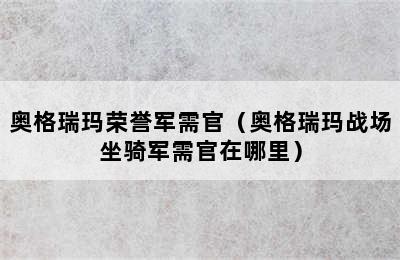 奥格瑞玛荣誉军需官（奥格瑞玛战场坐骑军需官在哪里）